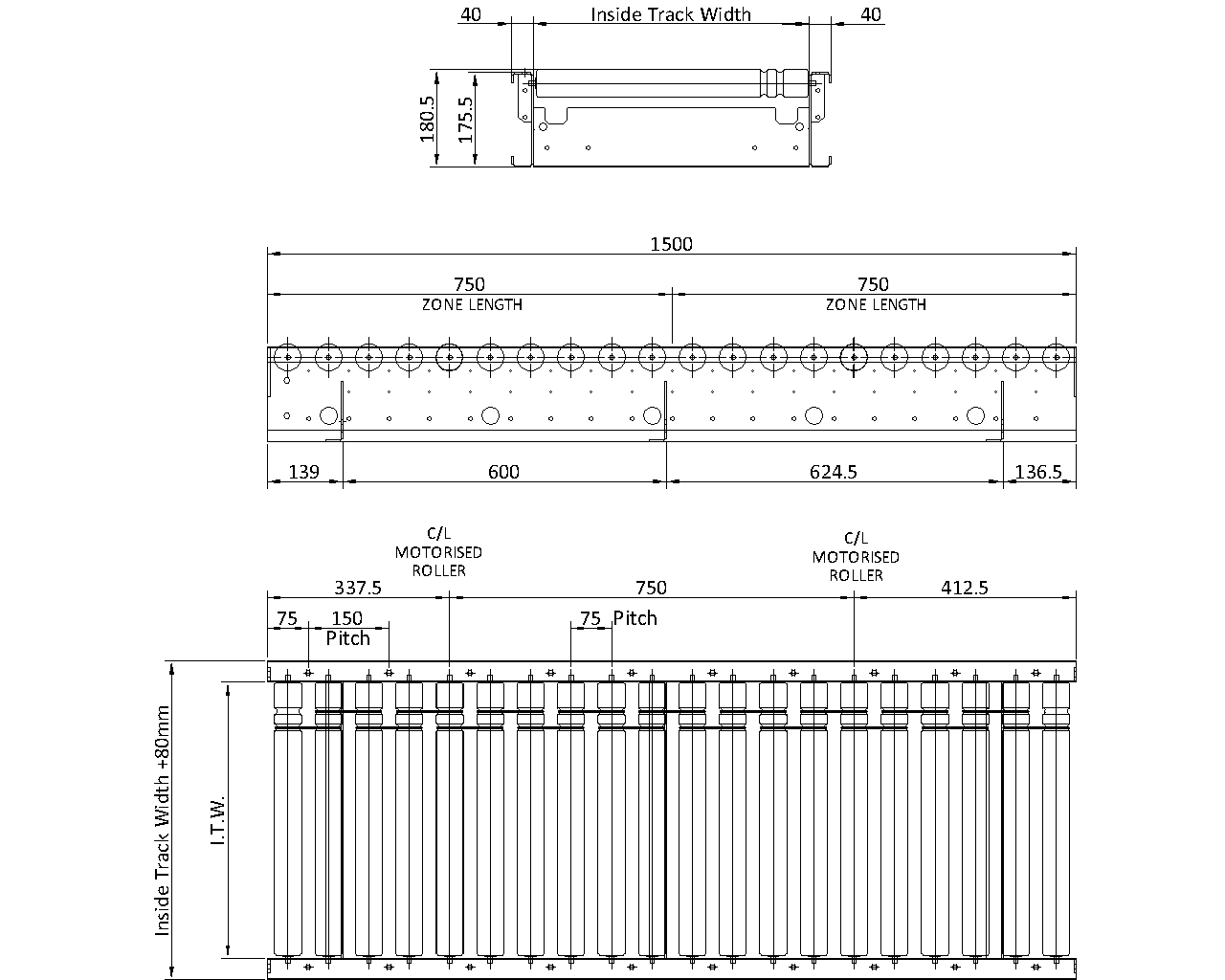 40
Inside Track Width
40
180.5
175.5

1500
750
ZONE LENGTH
750
ZONE LENGTH
139
600
624.5
136.5

C/L
MOTORISED
ROLLER
C/L
MOTORISED
ROLLER
337.5
750
412.5
75
150
Pitch
75
Pitch
Inside Track Width +80mm
I.T.W.